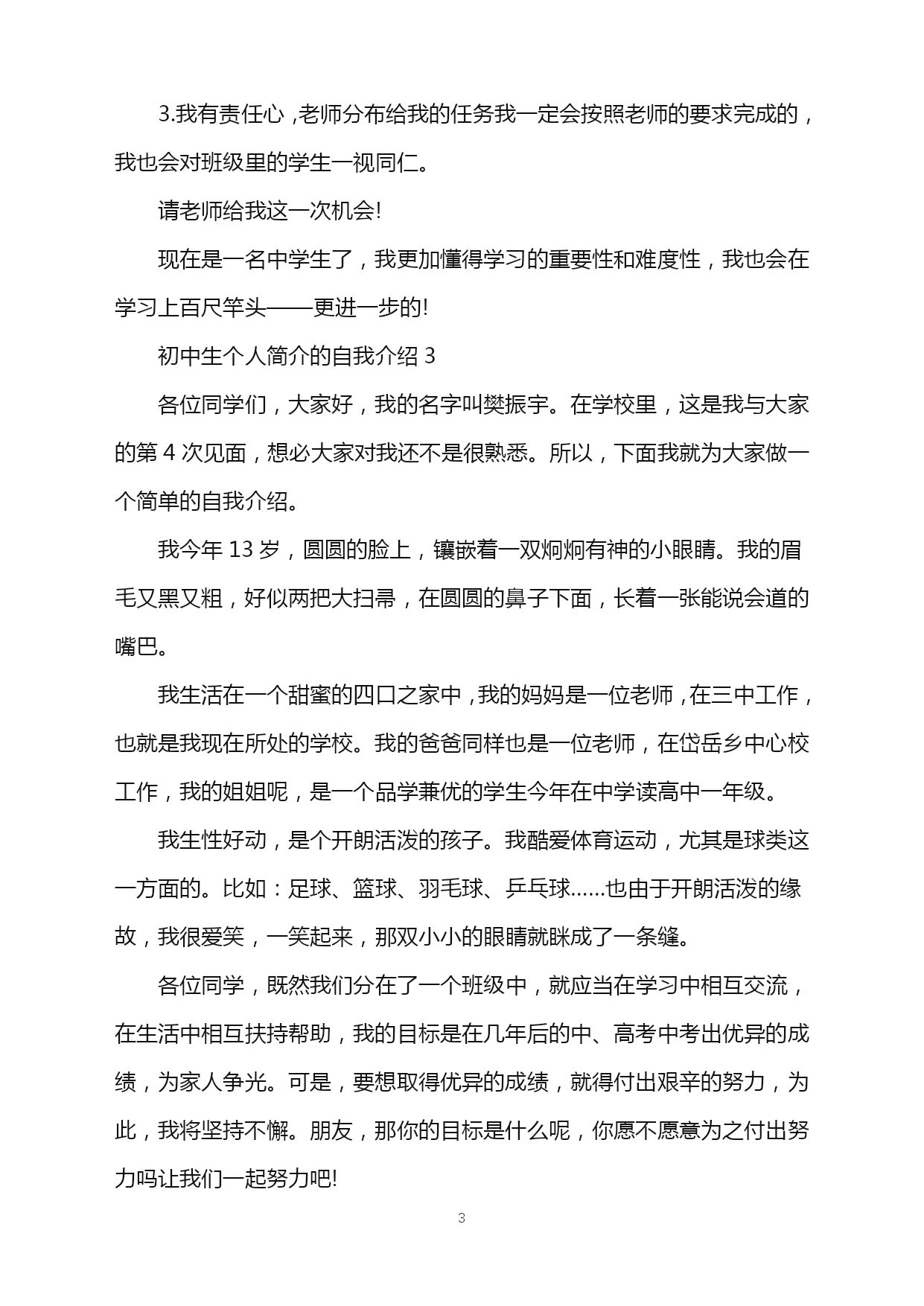 3.我有责任心，老师分布给我的任务我一定会按照老师的要求完成的，我也会对班级里的学生一视同仁。

请老师给我这一次机会!

现在是一名中学生了，我更加懂得学习的重要性和难度性，我也会在学习上百尺竿头——更进一步的!

初中生个人简介的自我介绍 3

各位同学们，大家好，我的名字叫樊振宇。在学校里，这是我与大家的第 4 次见面，想必大家对我还不是很熟悉。所以，下面我就为大家做一个简单的自我介绍。

我今年 13 岁，圆圆的脸上，镶嵌着一双炯炯有神的小眼睛。我的眉毛又黑又粗，好似两把大扫帚，在圆圆的鼻子下面，长着一张能说会道的嘴巴。

我生活在一个甜蜜的四口之家中，我的妈妈是一位老师，在三中工作，也就是我现在所处的学校。我的爸爸同样也是一位老师，在岱岳乡中心校工作，我的姐姐呢，是一个品学兼优的学生今年在中学读高中一年级。

我生性好动，是个开朗活泼的孩子。我酷爱体育运动，尤其是球类这一方面的。比如：足球、篮球、羽毛球、乒乓球……也由于开朗活泼的缘故，我很爱笑，一笑起来，那双小小的眼睛就眯成了一条缝。

各位同学，既然我们分在了一个班级中，就应当在学习中相互交流，在生活中相互扶持帮助，我的目标是在几年后的中、高考中考出优异的成绩，为家人争光。可是，要想取得优异的成绩，就得付出艰辛的努力，为此，我将坚持不懈。朋友，那你的目标是什么呢，你愿不愿意为之付出努力吗让我们一起努力吧!

3